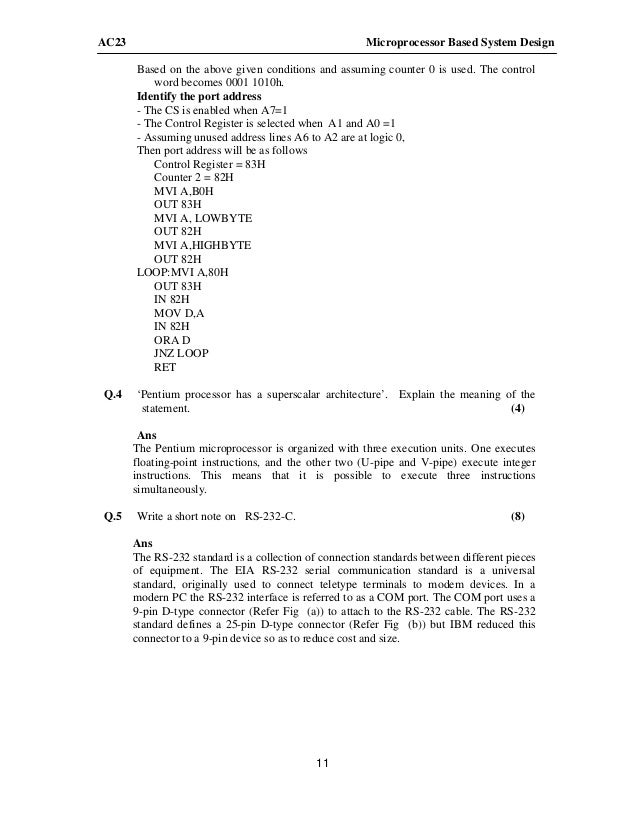 AC23 Microprocessor Based System Design

Based on the above given conditions and assuming counter 0 is used. The control word becomes 0001 1010h.

**Identify the port address**
- The CS is enabled when A7=1
- The Control Register is selected when A1 and A0 =1
- Assuming unused address lines A6 to A2 are at logic 0,
Then port address will be as follows
Control Register = 83H
Counter 2 = 82H
MVI A,B0H
OUT 83H
MVI A, LOWBYTE
OUT 82H
MVI A,HIGHBYTE
OUT 82H
LOOP:MVI A,80H
OUT 83H
IN 82H
MOV D,A
IN 82H
ORA D
JNZ LOOP
RET

**Q.4** 'Pentium processor has a superscalar architecture'. Explain the meaning of the statement. **(4)**

**Ans**
The Pentium microprocessor is organized with three execution units. One executes floating-point instructions, and the other two (U-pipe and V-pipe) execute integer instructions. This means that it is possible to execute three instructions simultaneously.

**Q.5** Write a short note on RS-232-C. **(8)**

**Ans**
The RS-232 standard is a collection of connection standards between different pieces of equipment. The EIA RS-232 serial communication standard is a universal standard, originally used to connect teletype terminals to modem devices. In a modern PC the RS-232 interface is referred to as a COM port. The COM port uses a 9-pin D-type connector (Refer Fig (a)) to attach to the RS-232 cable. The RS-232 standard defines a 25-pin D-type connector (Refer Fig (b)) but IBM reduced this connector to a 9-pin device so as to reduce cost and size.

11